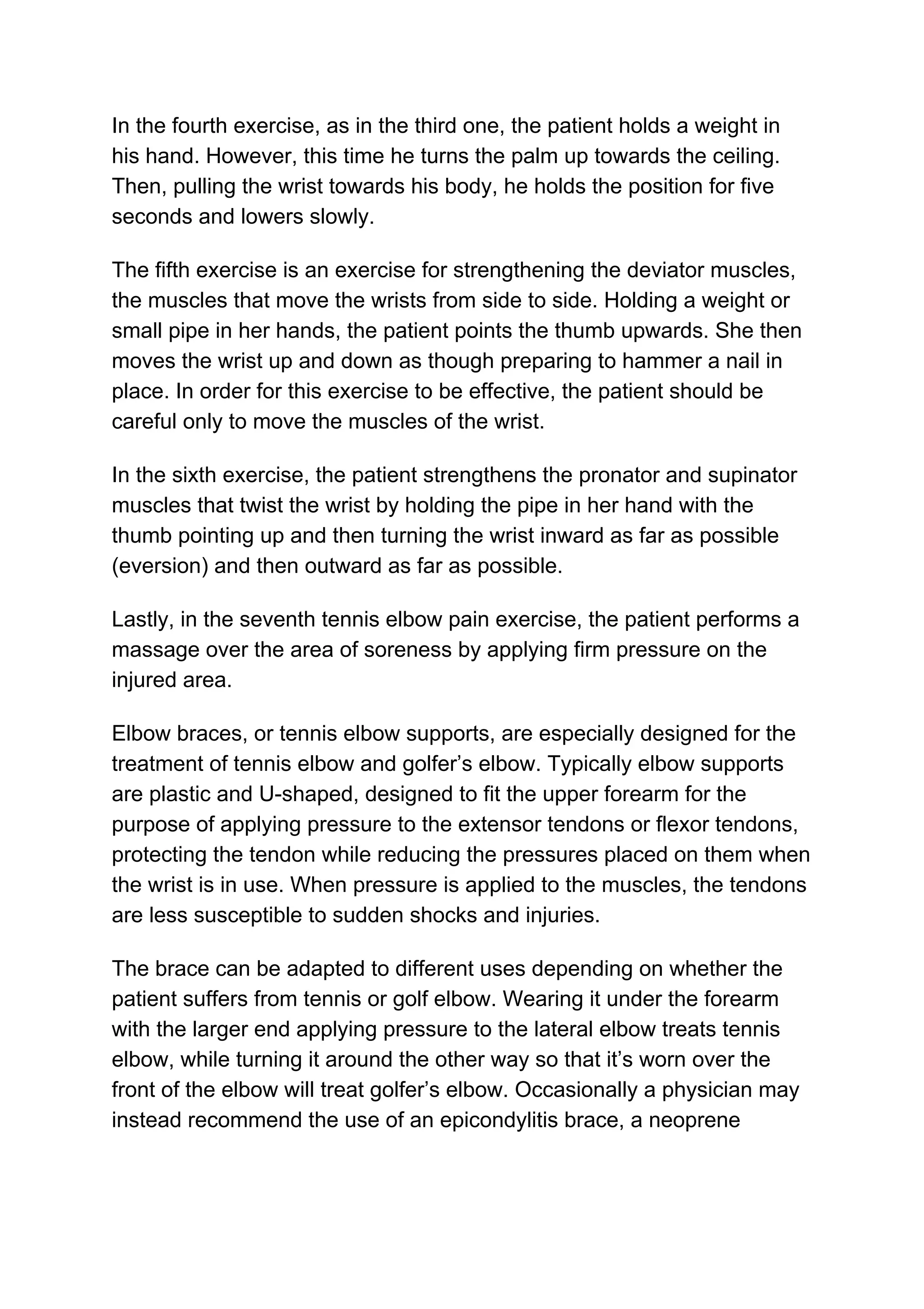 In the fourth exercise, as in the third one, the patient holds a weight in his hand. However, this time he turns the palm up towards the ceiling. Then, pulling the wrist towards his body, he holds the position for five seconds and lowers slowly.

The fifth exercise is an exercise for strengthening the deviator muscles, the muscles that move the wrists from side to side. Holding a weight or small pipe in her hands, the patient points the thumb upwards. She then moves the wrist up and down as though preparing to hammer a nail in place. In order for this exercise to be effective, the patient should be careful only to move the muscles of the wrist.

In the sixth exercise, the patient strengthens the pronator and supinator muscles that twist the wrist by holding the pipe in her hand with the thumb pointing up and then turning the wrist inward as far as possible (eversion) and then outward as far as possible.

Lastly, in the seventh tennis elbow pain exercise, the patient performs a massage over the area of soreness by applying firm pressure on the injured area.

Elbow braces, or tennis elbow supports, are especially designed for the treatment of tennis elbow and golfer’s elbow. Typically elbow supports are plastic and U-shaped, designed to fit the upper forearm for the purpose of applying pressure to the extensor tendons or flexor tendons, protecting the tendon while reducing the pressures placed on them when the wrist is in use. When pressure is applied to the muscles, the tendons are less susceptible to sudden shocks and injuries.

The brace can be adapted to different uses depending on whether the patient suffers from tennis or golf elbow. Wearing it under the forearm with the larger end applying pressure to the lateral elbow treats tennis elbow, while turning it around the other way so that it’s worn over the front of the elbow will treat golfer’s elbow. Occasionally a physician may instead recommend the use of an epicondylitis brace, a neoprene